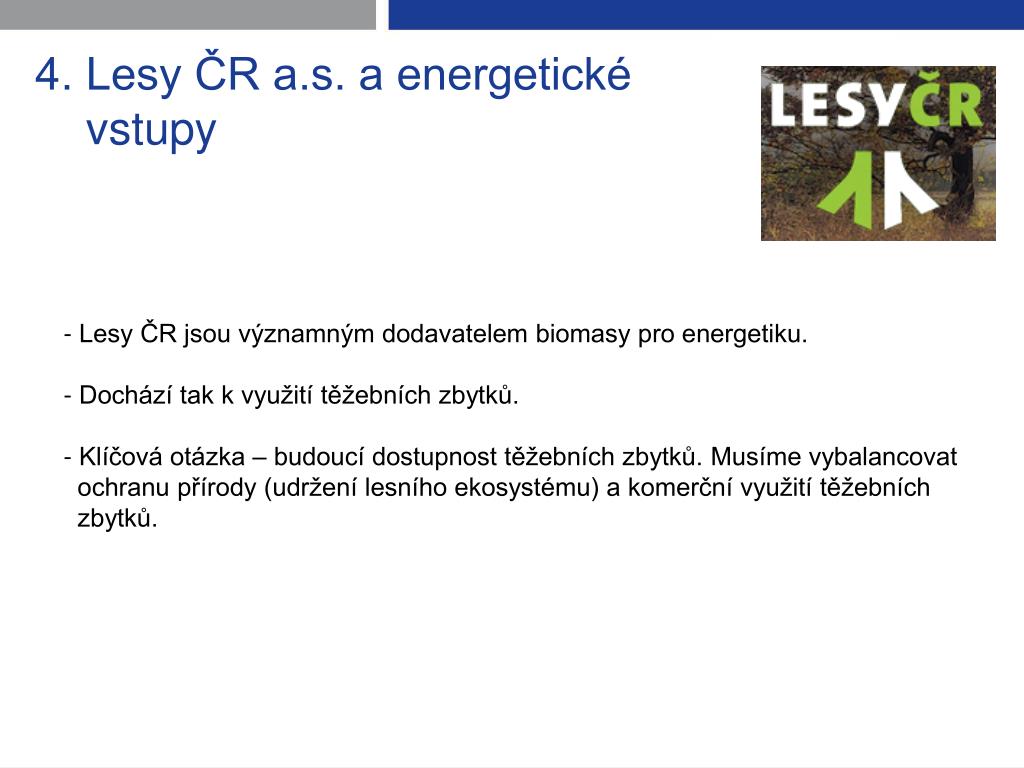 4. Lesy ČR a.s. a energetické vstupy

LESYČR

- Lesy ČR jsou významným dodavatelem biomasy pro energetiku.

- Dochází tak k využití těžebních zbytků.

- Klíčová otázka – budoucí dostupnost těžebních zbytků. Musíme vybalancovat ochranu přírody (udržení lesního ekosystému) a komerční využití těžebních zbytků.